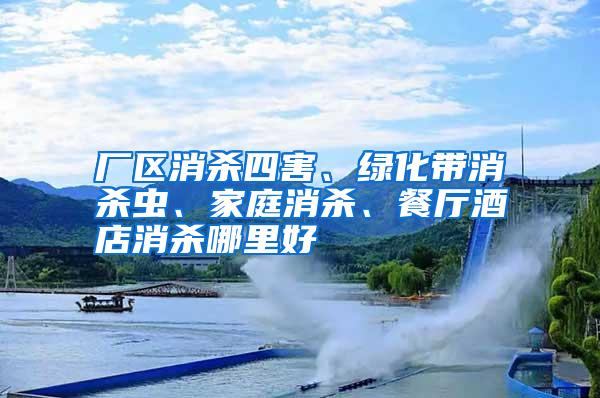 厂区消杀四害、绿化带消杀虫、家庭消杀、餐厅酒店消杀哪里好